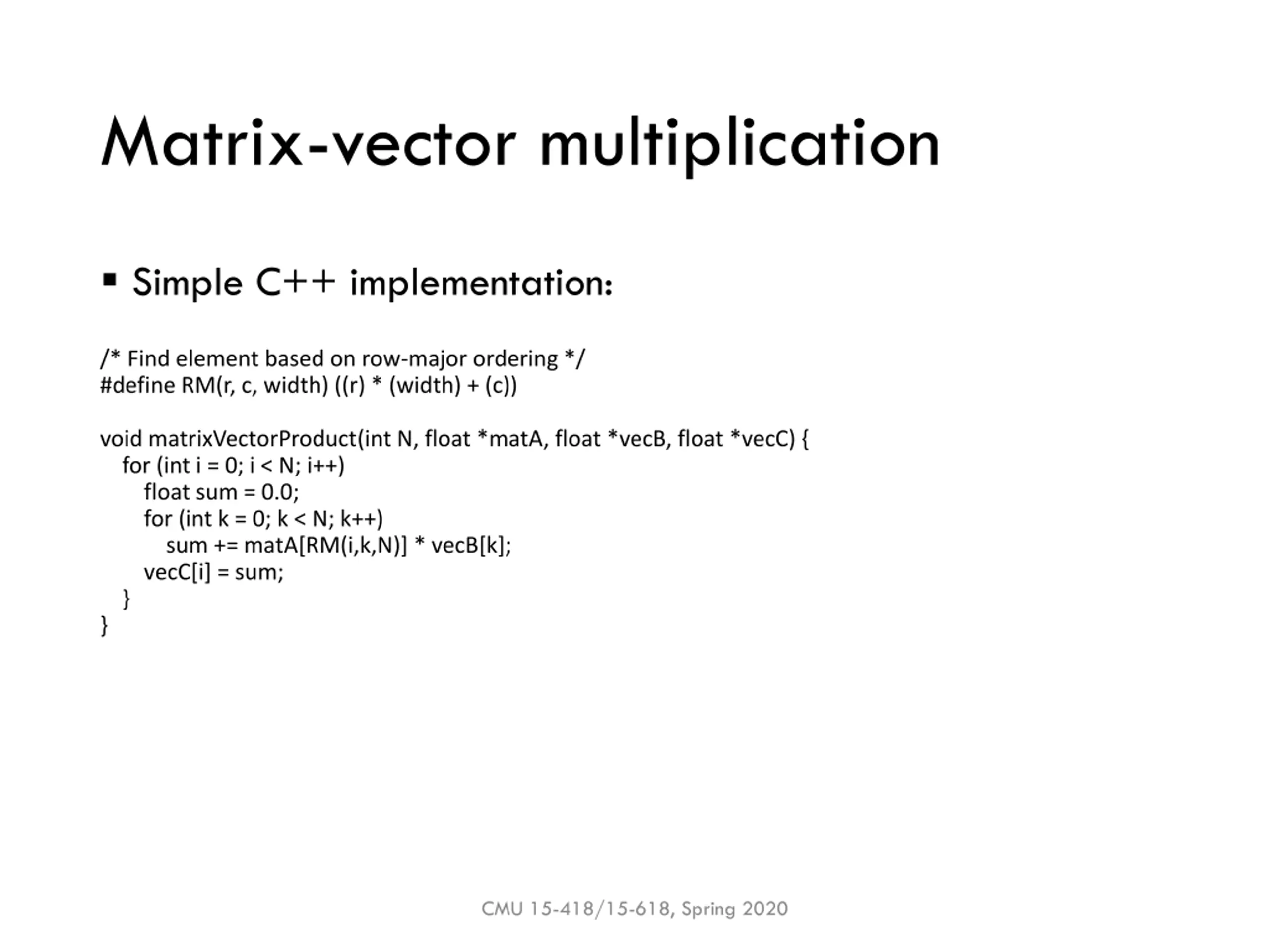 Matrix-vector multiplication

▪ Simple C++ implementation:

/* Find element based on row-major ordering */
#define RM(r, c, width) ((r) * (width) + (c))

void matrixVectorProduct(int N, float *matA, float *vecB, float *vecC) {
  for (int i = 0; i < N; i++)
    float sum = 0.0;
    for (int k = 0; k < N; k++)
      sum += matA[RM(i,k,N)] * vecB[k];
    vecC[i] = sum;
  }
}

CMU 15-418/15-618, Spring 2020